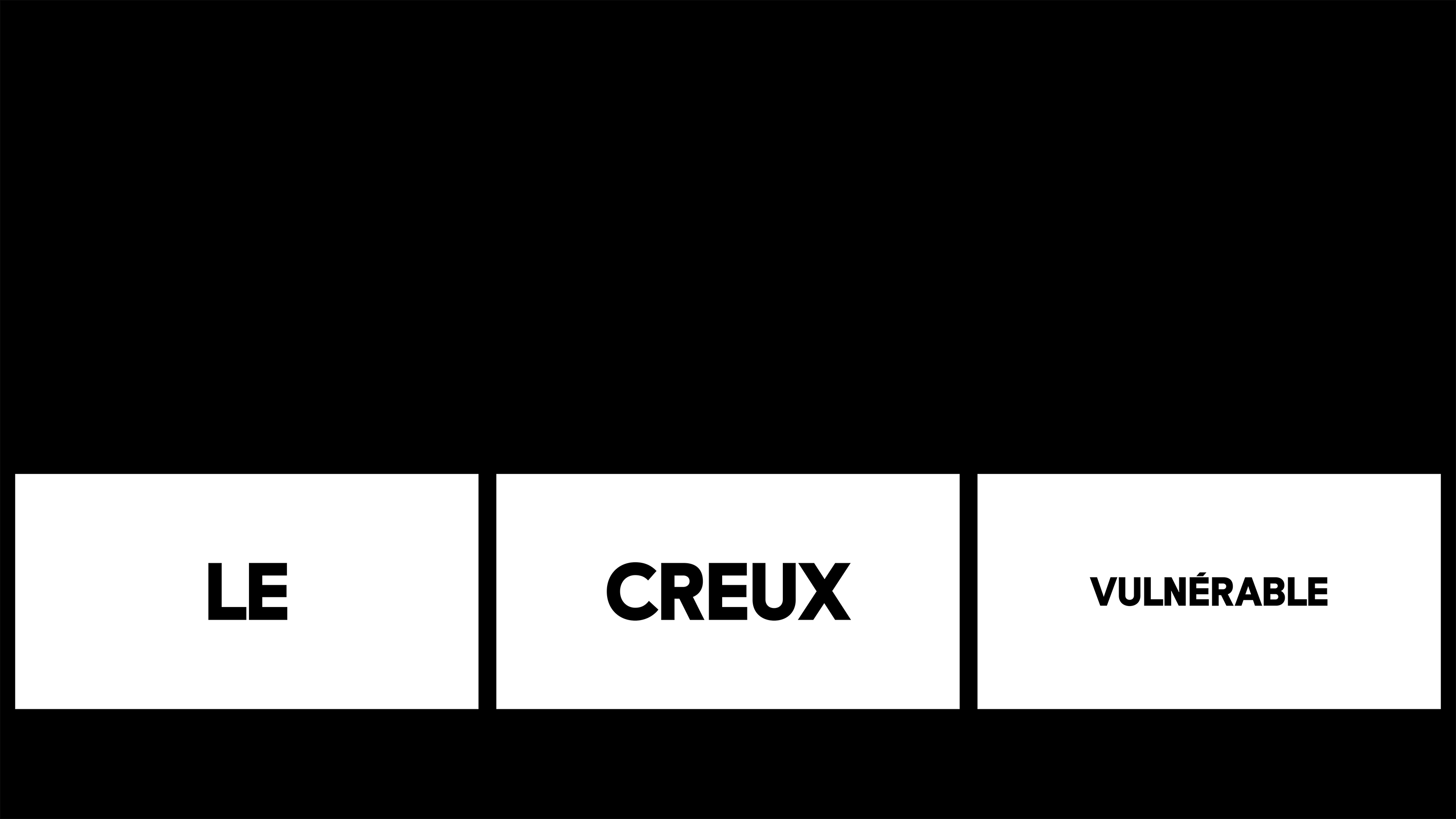 LE

CREUX

VULNÉRABLE